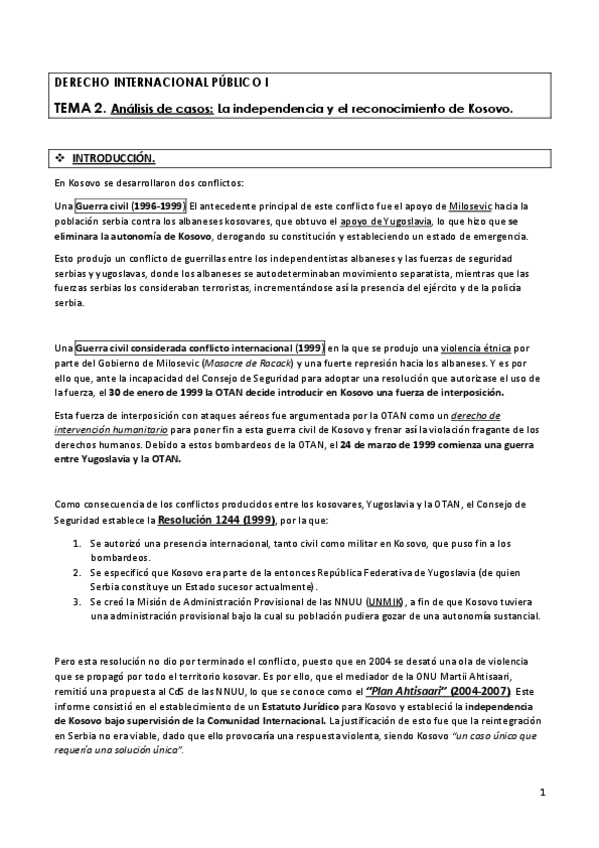 DERECHO INTERNACIONAL PÚBLICO I

TEMA 2. Análisis de casos: La independencia y el reconocimiento de Kosovo.

❖ INTRODUCCIÓN.

En Kosovo se desarrollaron dos conflictos:

Una Guerra civil (1996-1999). El antecedente principal de este conflicto fue el apoyo de Milosevic hacia la población serbia contra los albaneses kosovares, que obtuvo el apoyo de Yugoslavia, lo que hizo que se eliminara la autonomía de Kosovo, derogando su constitución y estableciendo un estado de emergencia.

Esto produjo un conflicto de guerrillas entre los independentistas albaneses y las fuerzas de seguridad serbias y yugoslavas, donde los albaneses se autodeterminaban movimiento separatista, mientras que las fuerzas serbias los consideraban terroristas, incrementándose así la presencia del ejército y de la policía serbia.

Una Guerra civil considerada conflicto internacional (1999) en la que se produjo una violencia étnica por parte del Gobierno de Milosevic (Masacre de Racack) y una fuerte represión hacia los albaneses. Y es por ello que, ante la incapacidad del Consejo de Seguridad para adoptar una resolución que autorizase el uso de la fuerza, el 30 de enero de 1999 la OTAN decide introducir en Kosovo una fuerza de interposición.

Esta fuerza de interposición con ataques aéreos fue argumentada por la OTAN como un derecho de intervención humanitario para poner fin a esta guerra civil de Kosovo y frenar así la violación fragante de los derechos humanos. Debido a estos bombardeos de la OTAN, el 24 de marzo de 1999 comienza una guerra entre Yugoslavia y la OTAN.

Como consecuencia de los conflictos producidos entre los kosovares, Yugoslavia y la OTAN, el Consejo de Seguridad establece la Resolución 1244 (1999), por la que:

1. Se autorizó una presencia internacional, tanto civil como militar en Kosovo, que puso fin a los bombardeos.
2. Se especificó que Kosovo era parte de la entonces República Federativa de Yugoslavia (de quien Serbia constituye un Estado sucesor actualmente).
3. Se creó la Misión de Administración Provisional de las NNUU (UNMIK), a fin de que Kosovo tuviera una administración provisional bajo la cual su población pudiera gozar de una autonomía sustancial.

Pero esta resolución no dio por terminado el conflicto, puesto que en 2004 se desató una ola de violencia que se propagó por todo el territorio kosovar. Es por ello, que el mediador de la ONU Martii Ahtisaari, remitió una propuesta al CdS de las NNUU, lo que se conoce como el "Plan Ahtisaari" (2004-2007). Este informe consistió en el establecimiento de un Estatuto Jurídico para Kosovo y estableció la independencia de Kosovo bajo supervisión de la Comunidad Internacional. La justificación de esto fue que la reintegración en Serbia no era viable, dado que ello provocaría una respuesta violenta, siendo Kosovo "un caso único que requería una solución única".

1